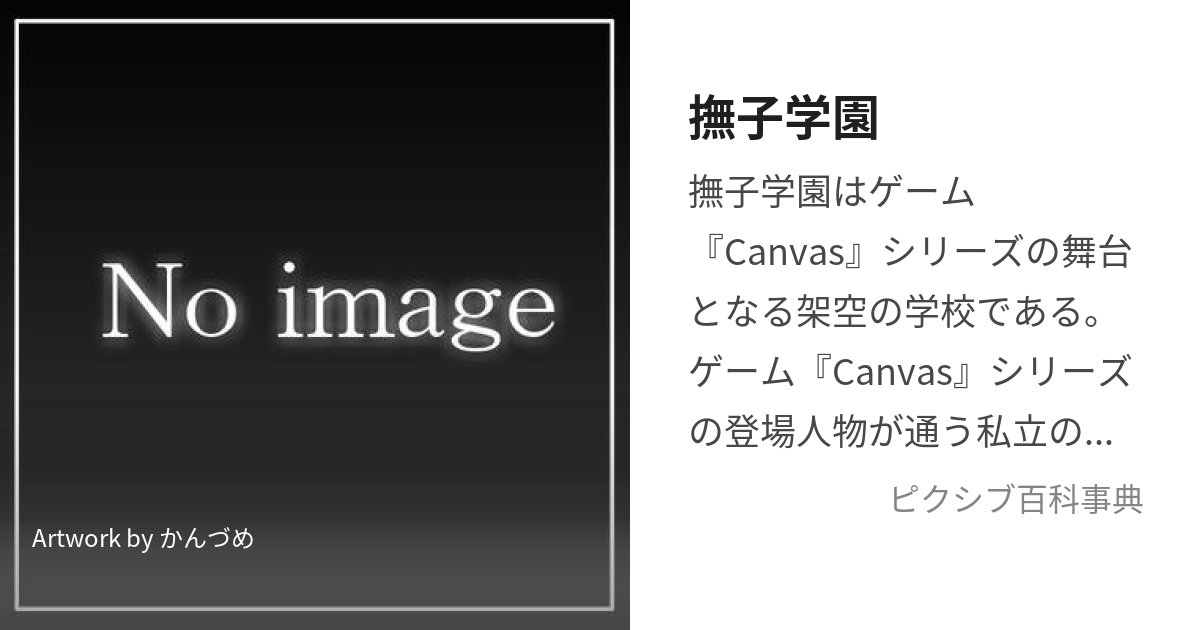 No image

Artwork by かんづめ

撫子学園

撫子学園はゲーム『Canvas』シリーズの舞台となる架空の学校である。ゲーム『Canvas』シリーズの登場人物が通う私立の…

ピクシブ百科事典